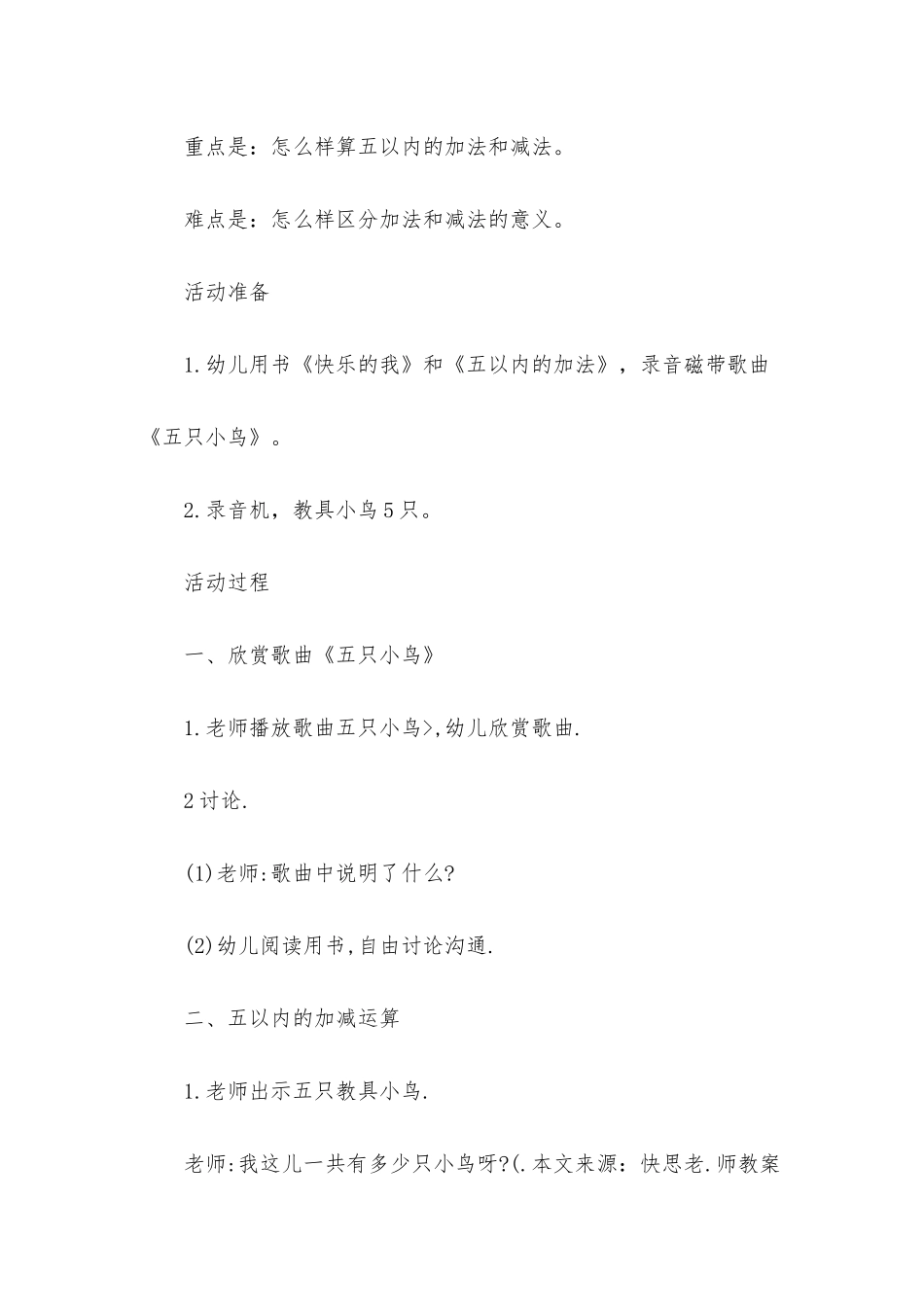 重点是：怎么样算五以内的加法和减法。

难点是：怎么样区分加法和减法的意义。

活动准备

1.幼儿用书《快乐的我》和《五以内的加法》，录音磁带歌曲《五只小鸟》。

2.录音机，教具小鸟5只。

活动过程

一、欣赏歌曲《五只小鸟》

1.老师播放歌曲五只小鸟>,幼儿欣赏歌曲.

2讨论.

(1)老师:歌曲中说明了什么?

(2)幼儿阅读用书,自由讨论沟通.

二、五以内的加减运算

1.老师出示五只教具小鸟.

老师:我这儿一共有多少只小鸟呀?(.本文来源：快思老.师教案